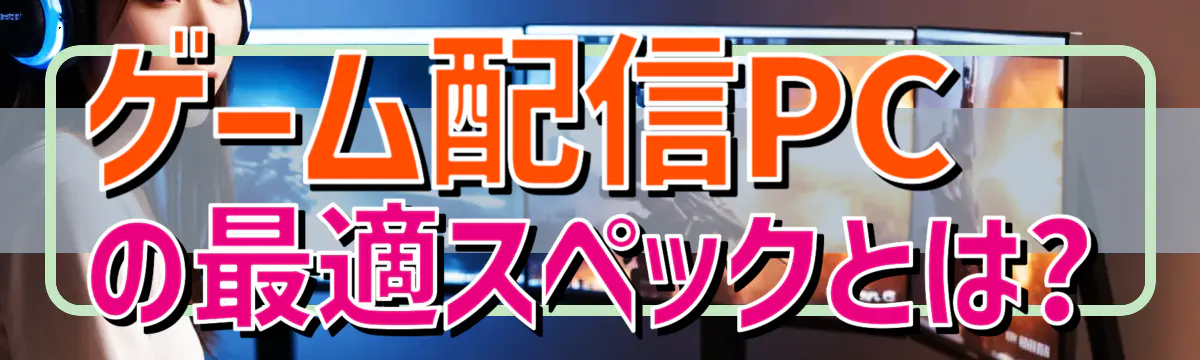 ゲーム配信PC
の最適スペックとは?